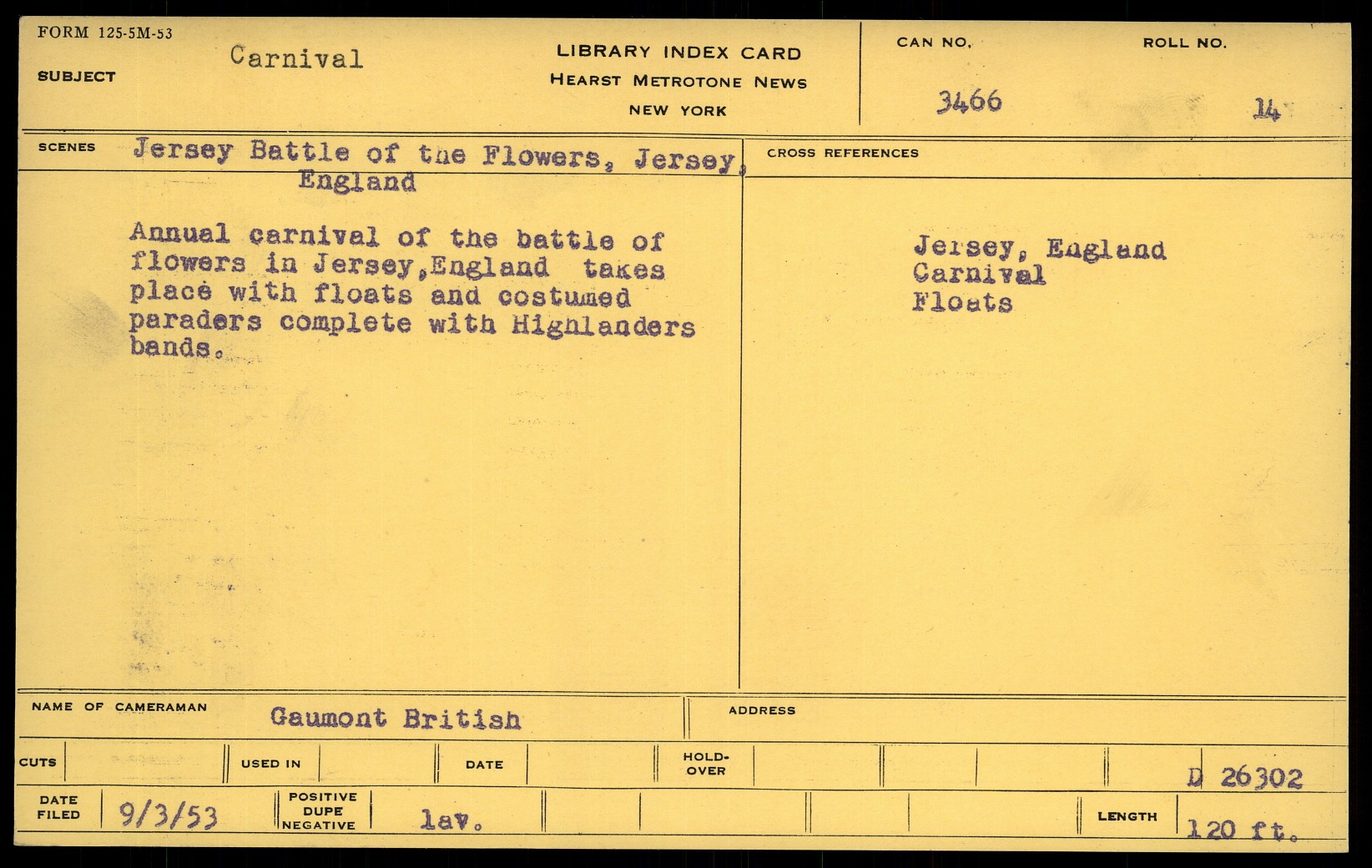 FORM 125-5M-53

SUBJECT Carnival

LIBRARY INDEX CARD
HEARST METROTONE NEWS
NEW YORK

CAN NO. 3466

ROLL NO. 14

SCENES Jersey Battle of the Flowers, Jersey, England

Annual carnival of the battle of flowers in Jersey,England takes place with floats and costumed paraders complete with Highlanders bands.

CROSS REFERENCES

Jersey, England
Carnival
Floats

NAME OF CAMERAMAN Gaumont British

ADDRESS

CUTS

USED IN

DATE

HOLD-OVER

D 26302

DATE FILED 9/3/53

POSITIVE DUPE NEGATIVE lav.

LENGTH 120 ft.